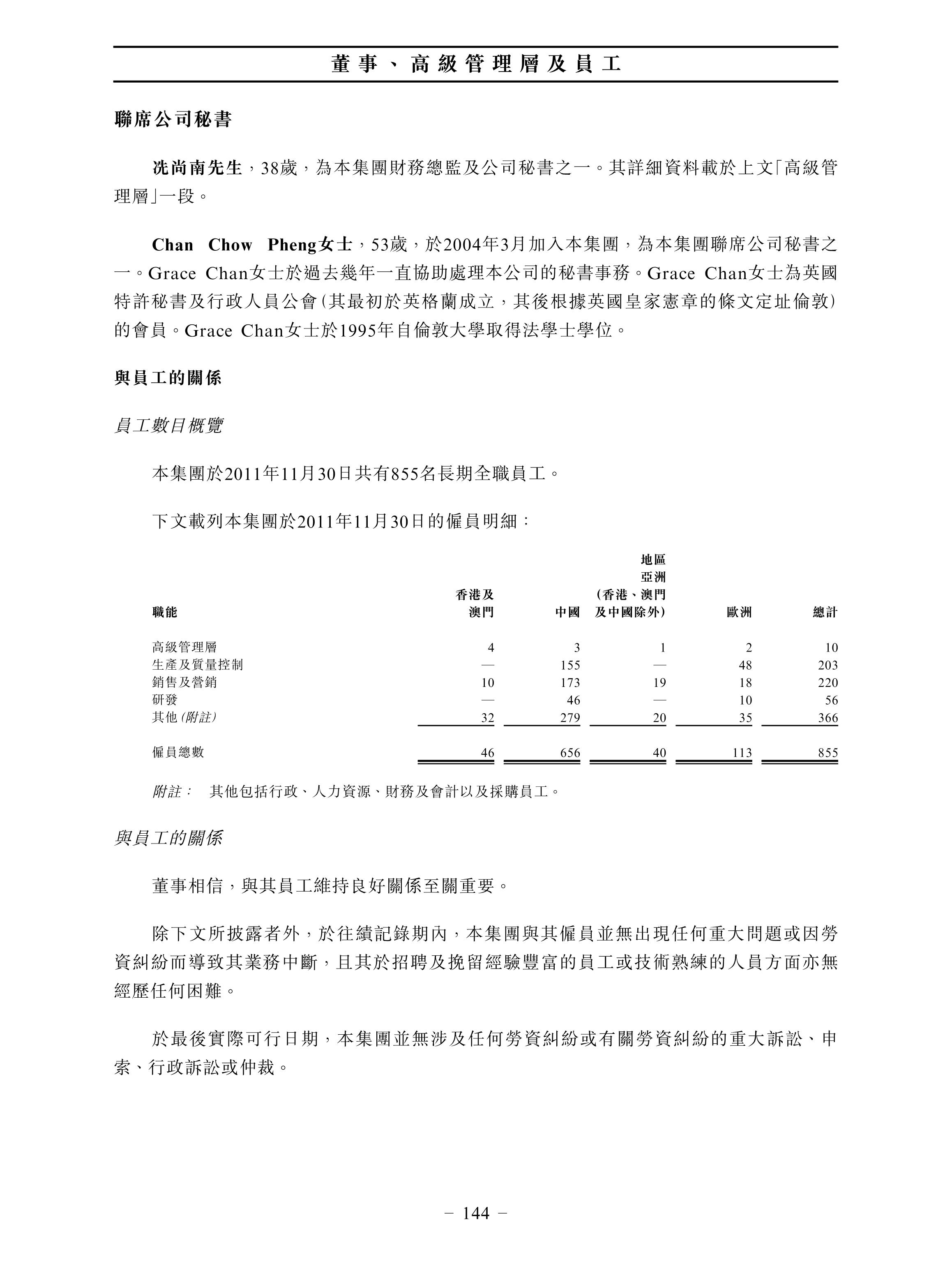 董事、高級管理層及員工

聯席公司秘書

冼尚南先生，38歲，為本集團財務總監及公司秘書之一。其詳細資料載於上文「高級管理層」一段。

Chan Chow Pheng女士，53歲，於2004年3月加入本集團，為本集團聯席公司秘書之一。Grace Chan女士於過去幾年一直協助處理本公司的秘書事務。Grace Chan女士為英國特許秘書及行政人員公會(其最初於英格蘭成立，其後根據英國皇家憲章的條文定址倫敦)的會員。Grace Chan女士於1995年自倫敦大學取得法學士學位。

與員工的關係

員工數目概覽

本集團於2011年11月30日共有855名長期全職員工。

下文載列本集團於2011年11月30日的僱員明細：

地區

| 職能 | 香港及澳門 | 中國 | 亞洲(香港、澳門及中國除外) | 歐洲 | 總計 |
|---|---|---|---|---|---|
| 高級管理層 | 4 | 3 | 1 | 2 | 10 |
| 生產及質量控制 | — | 155 | — | 48 | 203 |
| 銷售及營銷 | 10 | 173 | 19 | 18 | 220 |
| 研發 | — | 46 | — | 10 | 56 |
| 其他(附註) | 32 | 279 | 20 | 35 | 366 |
| 僱員總數 | 46 | 656 | 40 | 113 | 855 |

附註： 其他包括行政、人力資源、財務及會計以及採購員工。

與員工的關係

董事相信，與其員工維持良好關係至關重要。

除下文所披露者外，於往績記錄期內，本集團與其僱員並無出現任何重大問題或因勞資糾紛而導致其業務中斷，且其於招聘及挽留經驗豐富的員工或技術熟練的人員方面亦無經歷任何困難。

於最後實際可行日期，本集團並無涉及任何勞資糾紛或有關勞資糾紛的重大訴訟、申索、行政訴訟或仲裁。

– 144 –